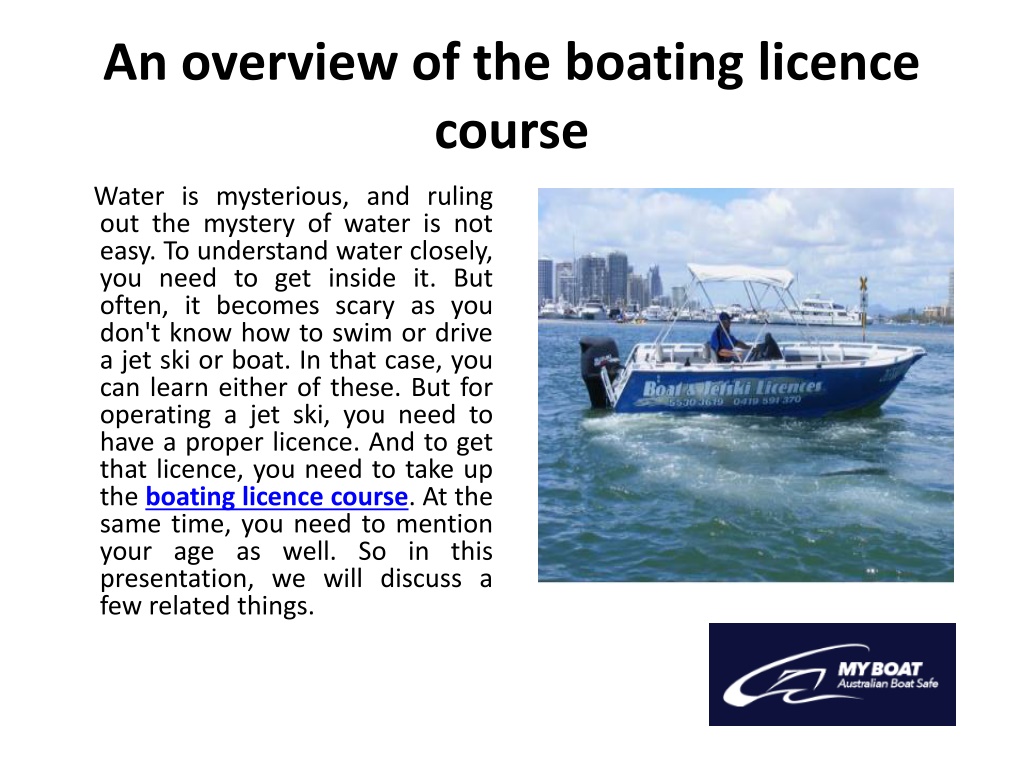 An overview of the boating licence course

Water is mysterious, and ruling out the mystery of water is not easy. To understand water closely, you need to get inside it. But often, it becomes scary as you don't know how to swim or drive a jet ski or boat. In that case, you can learn either of these. But for operating a jet ski, you need to have a proper licence. And to get that licence, you need to take up the boating licence course. At the same time, you need to mention your age as well. So in this presentation, we will discuss a few related things.

Boat & Jetski Licences
5530 3619 0419 591 370

MY BOAT
Australian Boat Safe